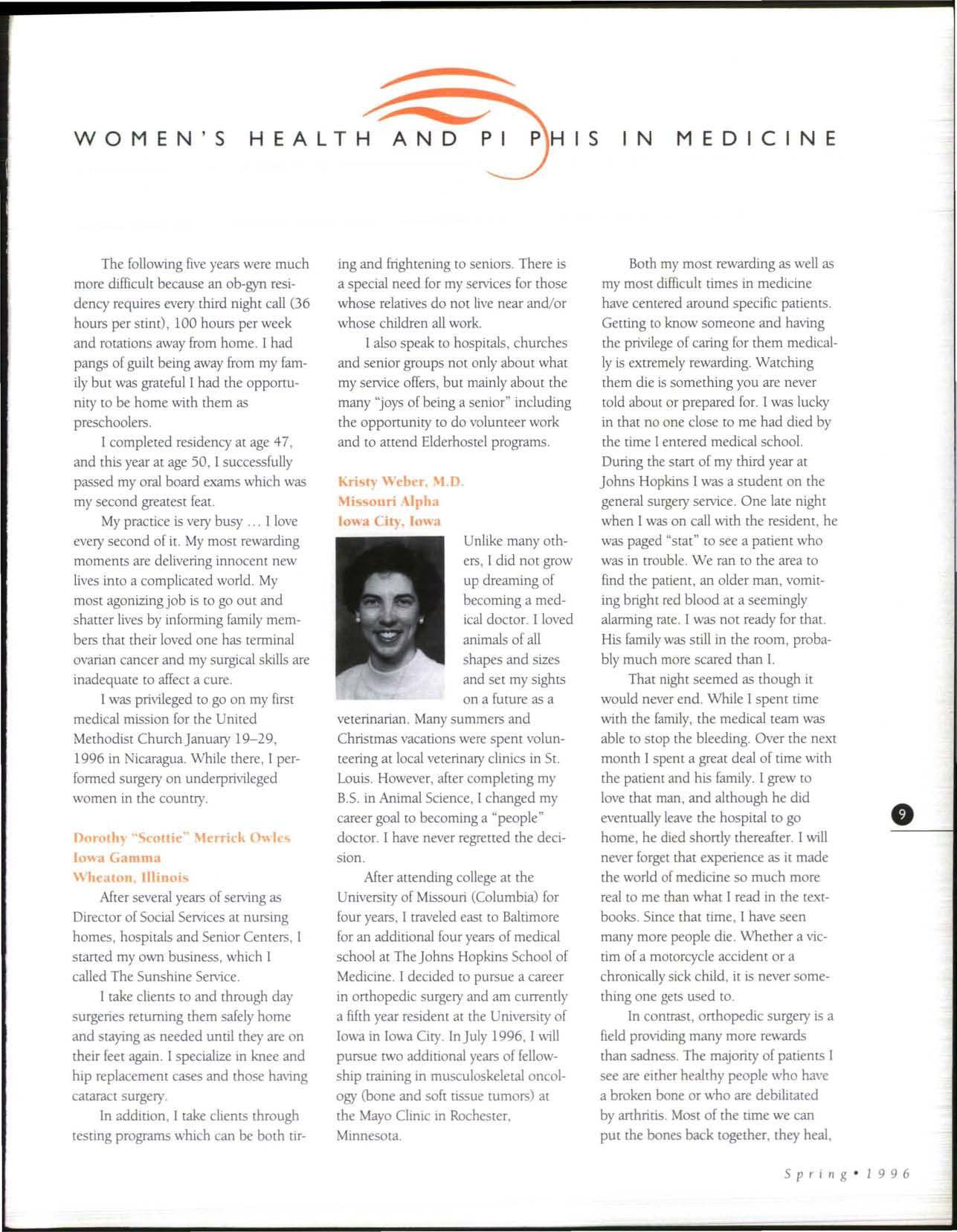 WOMEN'S HEALTH AND PI PHIS IN MEDICINE

The following five years were much more difficult because an ob-gyn residency requires every third night call (36 hours per stint), 100 hours per week and rotations away from home. I had pangs of guilt being away from my family but was grateful I had the opportunity to be home with them as preschoolers.

I completed residency at age 47, and this year at age 50, I successfully passed my oral board exams which was my second greatest feat.

My practice is very busy ... I love every second of it. My most rewarding moments are delivering innocent new lives into a complicated world. My most agonizing job is to go out and shatter lives by informing family members that their loved one has terminal ovarian cancer and my surgical skills are inadequate to affect a cure.

I was privileged to go on my first medical mission for the United Methodist Church January 19–29, 1996 in Nicaragua. While there, I performed surgery on underprivileged women in the country.

Dorothy "Scottie" Merrick Owles
Iowa Gamma
Wheaton, Illinois

After several years of serving as Director of Social Services at nursing homes, hospitals and Senior Centers, I started my own business, which I called The Sunshine Service.

I take clients to and through day surgeries returning them safely home and staying as needed until they are on their feet again. I specialize in knee and hip replacement cases and those having cataract surgery.

In addition, I take clients through testing programs which can be both tiring and frightening to seniors. There is a special need for my services for those whose relatives do not live near and/or whose children all work.

I also speak to hospitals, churches and senior groups not only about what my service offers, but mainly about the many "joys of being a senior" including the opportunity to do volunteer work and to attend Elderhostel programs.

Kristy Weber, M.D.
Missouri Alpha
Iowa City, Iowa

Unlike many others, I did not grow up dreaming of becoming a medical doctor. I loved animals of all shapes and sizes and set my sights on a future as a veterinarian. Many summers and Christmas vacations were spent volunteering at local veterinary clinics in St. Louis. However, after completing my B.S. in Animal Science, I changed my career goal to becoming a "people" doctor. I have never regretted the decision.

After attending college at the University of Missouri (Columbia) for four years, I traveled east to Baltimore for an additional four years of medical school at The Johns Hopkins School of Medicine. I decided to pursue a career in orthopedic surgery and am currently a fifth year resident at the University of Iowa in Iowa City. In July 1996, I will pursue two additional years of fellowship training in musculoskeletal oncology (bone and soft tissue tumors) at the Mayo Clinic in Rochester, Minnesota.

Both my most rewarding as well as my most difficult times in medicine have centered around specific patients. Getting to know someone and having the privilege of caring for them medically is extremely rewarding. Watching them die is something you are never told about or prepared for. I was lucky in that no one close to me had died by the time I entered medical school. During the start of my third year at Johns Hopkins I was a student on the general surgery service. One late night when I was on call with the resident, he was paged "stat" to see a patient who was in trouble. We ran to the area to find the patient, an older man, vomiting bright red blood at a seemingly alarming rate. I was not ready for that. His family was still in the room, probably much more scared than I.

That night seemed as though it would never end. While I spent time with the family, the medical team was able to stop the bleeding. Over the next month I spent a great deal of time with the patient and his family. I grew to love that man, and although he did eventually leave the hospital to go home, he died shortly thereafter. I will never forget that experience as it made the world of medicine so much more real to me than what I read in the textbooks. Since that time, I have seen many more people die. Whether a victim of a motorcycle accident or a chronically sick child, it is never something one gets used to.

In contrast, orthopedic surgery is a field providing many more rewards than sadness. The majority of patients I see are either healthy people who have a broken bone or who are debilitated by arthritis. Most of the time we can put the bones back together, they heal,

9

Spring • 1996